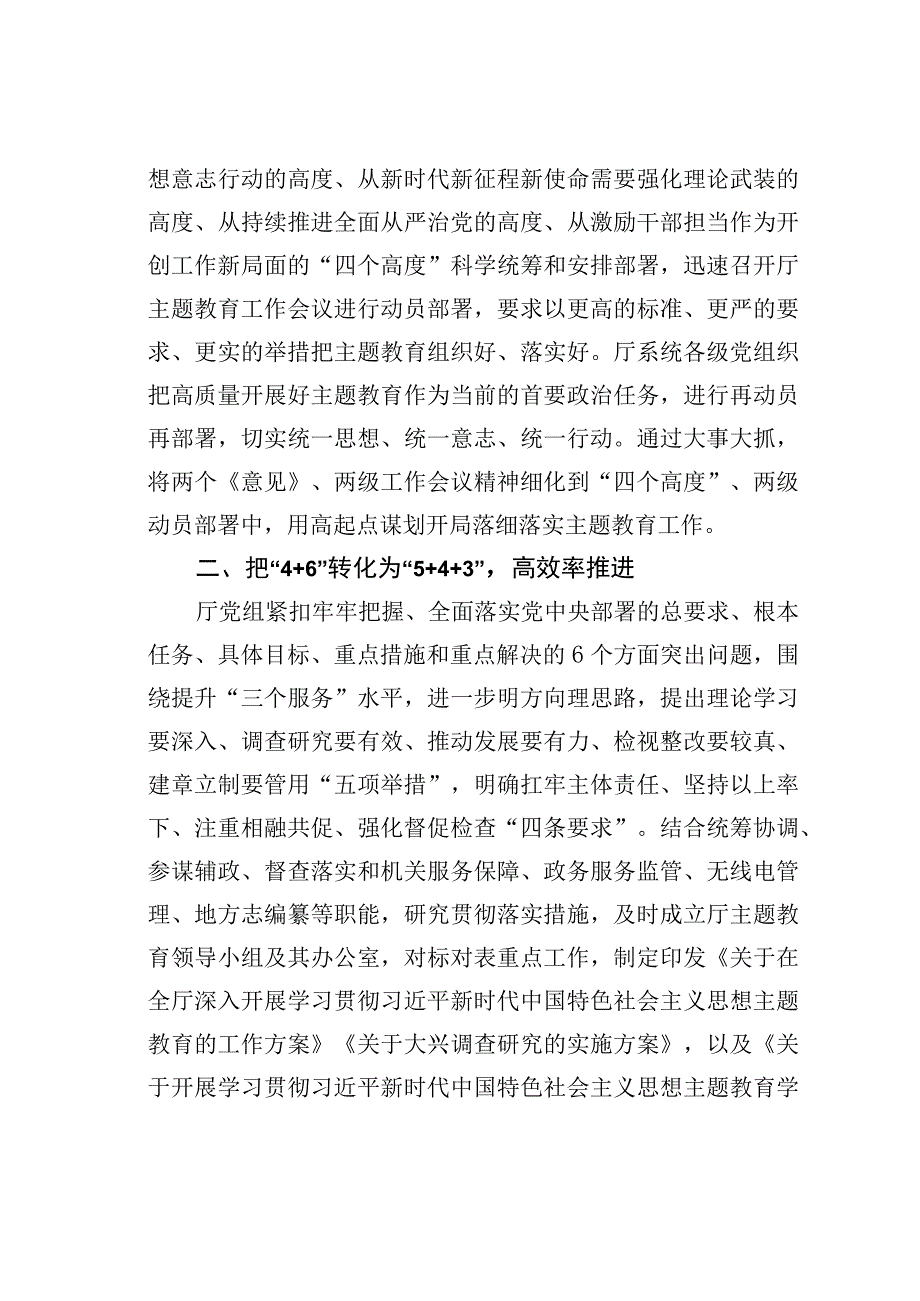 想意志行动的高度、从新时代新征程新使命需要强化理论武装的高度、从持续推进全面从严治党的高度、从激励干部担当作为开创工作新局面的“四个高度”科学统筹和安排部署，迅速召开厅主题教育工作会议进行动员部署，要求以更高的标准、更严的要求、更实的举措把主题教育组织好、落实好。厅系统各级党组织把高质量开展好主题教育作为当前的首要政治任务，进行再动员再部署，切实统一思想、统一意志、统一行动。通过大事大抓，将两个《意见》、两级工作会议精神细化到“四个高度”、两级动员部署中，用高起点谋划开局落细落实主题教育工作。

二、把“4+6”转化为“5+4+3”，高效率推进

厅党组紧扣牢牢把握、全面落实党中央部署的总要求、根本任务、具体目标、重点措施和重点解决的6个方面突出问题，围绕提升“三个服务”水平，进一步明方向理思路，提出理论学习要深入、调查研究要有效、推动发展要有力、检视整改要较真、建章立制要管用“五项举措”，明确扛牢主体责任、坚持以上率下、注重相融共促、强化督促检查“四条要求”。结合统筹协调、参谋辅政、督查落实和机关服务保障、政务服务监管、无线电管理、地方志编纂等职能，研究贯彻落实措施，及时成立厅主题教育领导小组及其办公室，对标对表重点工作，制定印发《关于在全厅深入开展学习贯彻习近平新时代中国特色社会主义思想主题教育的工作方案》《关于大兴调查研究的实施方案》，以及《关于开展学习贯彻习近平新时代中国特色社会主义思想主题教育学